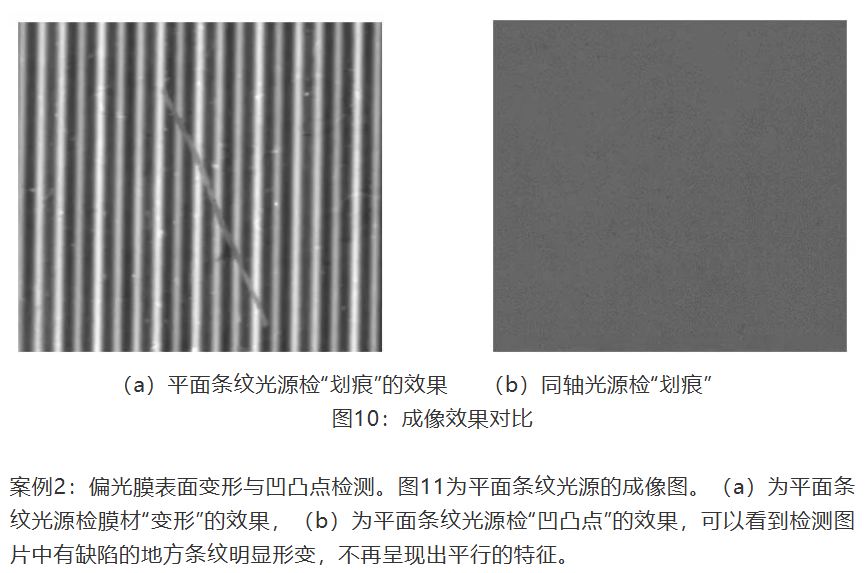 （a）平面条纹光源检“划痕”的效果　　（b）同轴光源检“划痕”

图10：成像效果对比

案例2：偏光膜表面变形与凹凸点检测。图11为平面条纹光源的成像图。（a）为平面条纹光源检膜材“变形”的效果，（b）为平面条纹光源检“凹凸点”的效果，可以看到检测图片中有缺陷的地方条纹明显形变，不再呈现出平行的特征。